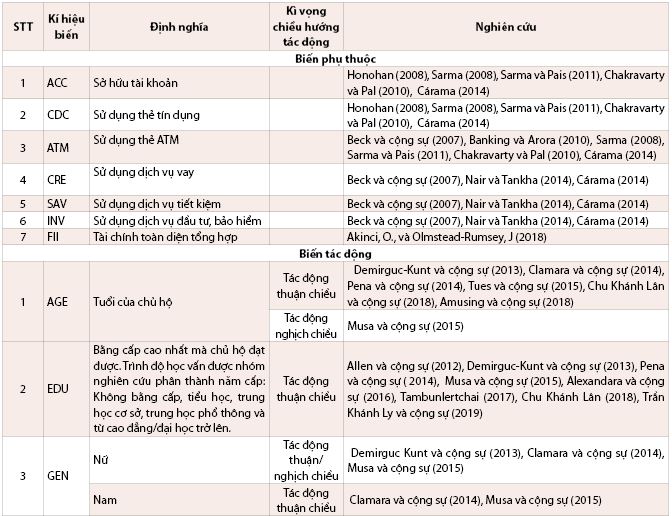 | STT | Kí hiệu biến | Định nghĩa | Kì vọng chiều hướng tác động | Nghiên cứu |
|---|---|---|---|---|
| Biến phụ thuộc | | | | |
| 1 | ACC | Sở hữu tài khoản | | Honohan (2008), Sarma (2008), Sarma và Pais (2011), Chakravarty và Pal (2010), Cárama (2014) |
| 2 | CDC | Sử dụng thẻ tín dụng | | Honohan (2008), Sarma (2008), Sarma và Pais (2011), Chakravarty và Pal (2010), Cárama (2014) |
| 3 | ATM | Sử dụng thẻ ATM | | Beck và cộng sự (2007), Banking và Arora (2010), Sarma (2008), Sarma và Pais (2011), Chakravarty và Pal (2010), Cárama (2014) |
| 4 | CRE | Sử dụng dịch vụ vay | | Beck và cộng sự (2007), Nair và Tankha (2014), Cárama (2014) |
| 5 | SAV | Sử dụng dịch vụ tiết kiệm | | Beck và cộng sự (2007), Nair và Tankha (2014), Cárama (2014) |
| 6 | INV | Sử dụng dịch vụ đầu tư, bảo hiểm | | Beck và cộng sự (2007), Nair và Tankha (2014), Cárama (2014) |
| 7 | FII | Tài chính toàn diện tổng hợp | | Akinci, O., và Olmstead-Rumsey, J (2018) |
| Biến tác động | | | | |
| 1 | AGE | Tuổi của chủ hộ | Tác động thuận chiều | Demirguc-Kunt và cộng sự (2013), Clamara và cộng sự (2014), Pena và cộng sự (2014), Tues và cộng sự (2015), Chu Khánh Lân và cộng sự (2018), Amusing và cộng sự (2018) |
| | | | Tác động nghịch chiều | Musa và cộng sự (2015) |
| 2 | EDU | Bằng cấp cao nhất mà chủ hộ đạt được. Trình độ học vấn được nhóm nghiên cứu phân thành năm cấp: Không bằng cấp, tiểu học, trung học cơ sở, trung học phổ thông và từ cao đẳng/đại học trở lên. | Tác động thuận chiều | Allen và cộng sự (2012), Demirguc-Kunt và cộng sự (2013), Pena và cộng sự ( 2014), Musa và cộng sự (2015), Alexandara và cộng sự (2016), Tambunlertchai (2017), Chu Khánh Lân (2018), Trần Khánh Ly và cộng sự (2019) |
| 3 | GEN | Nữ | Tác động thuận/ nghịch chiều | Demirguc Kunt và cộng sự (2013), Clamara và cộng sự (2014), Musa và cộng sự (2015) |
| | | Nam | Tác động thuận chiều | Clamara và cộng sự (2014), Musa và cộng sự (2015) |